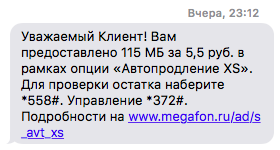 Вчера, 23:12

Уважаемый Клиент! Вам предоставлено 115 МБ за 5,5 руб. в рамках опции «Автопродление XS». Для проверки остатка наберите *558#. Управление *372#. Подробности на www.megafon.ru/ad/s_avt_xs